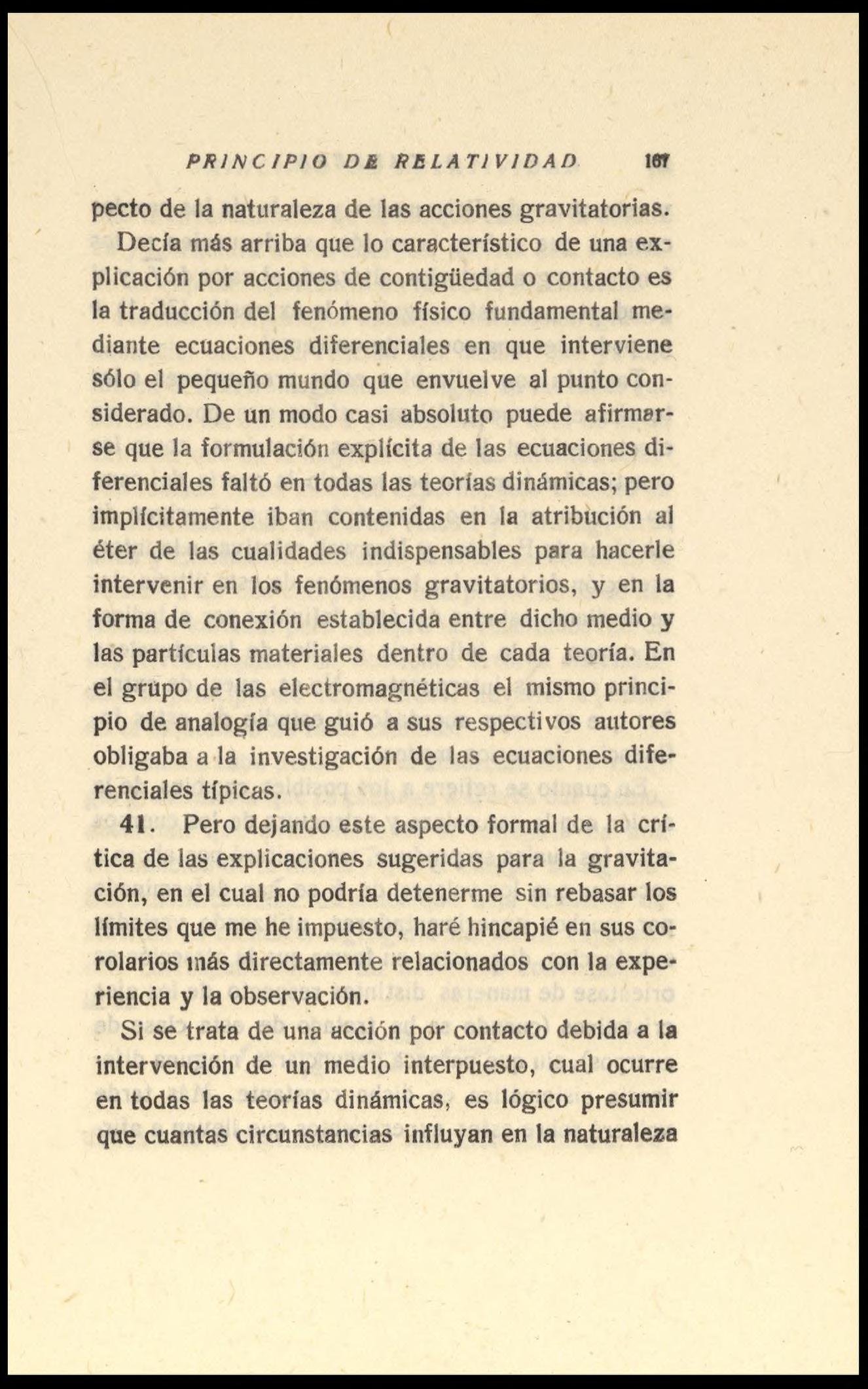 PRINCIPIO DE RELATIVIDAD 167

pecto de la naturaleza de las acciones gravitatorias.

Decía más arriba que lo característico de una explicación por acciones de contigüedad o contacto es la traducción del fenómeno físico fundamental mediante ecuaciones diferenciales en que interviene sólo el pequeño mundo que envuelve al punto considerado. De un modo casi absoluto puede afirmarse que la formulación explícita de las ecuaciones diferenciales faltó en todas las teorías dinámicas; pero implícitamente iban contenidas en la atribución al éter de las cualidades indispensables para hacerle intervenir en los fenómenos gravitatorios, y en la forma de conexión establecida entre dicho medio y las partículas materiales dentro de cada teoría. En el grupo de las electromagnéticas el mismo principio de analogía que guió a sus respectivos autores obligaba a la investigación de las ecuaciones diferenciales típicas.

41. Pero dejando este aspecto formal de la crítica de las explicaciones sugeridas para la gravitación, en el cual no podría detenerme sin rebasar los límites que me he impuesto, haré hincapié en sus corolarios más directamente relacionados con la experiencia y la observación.

Si se trata de una acción por contacto debida a la intervención de un medio interpuesto, cual ocurre en todas las teorías dinámicas, es lógico presumir que cuantas circunstancias influyan en la naturaleza